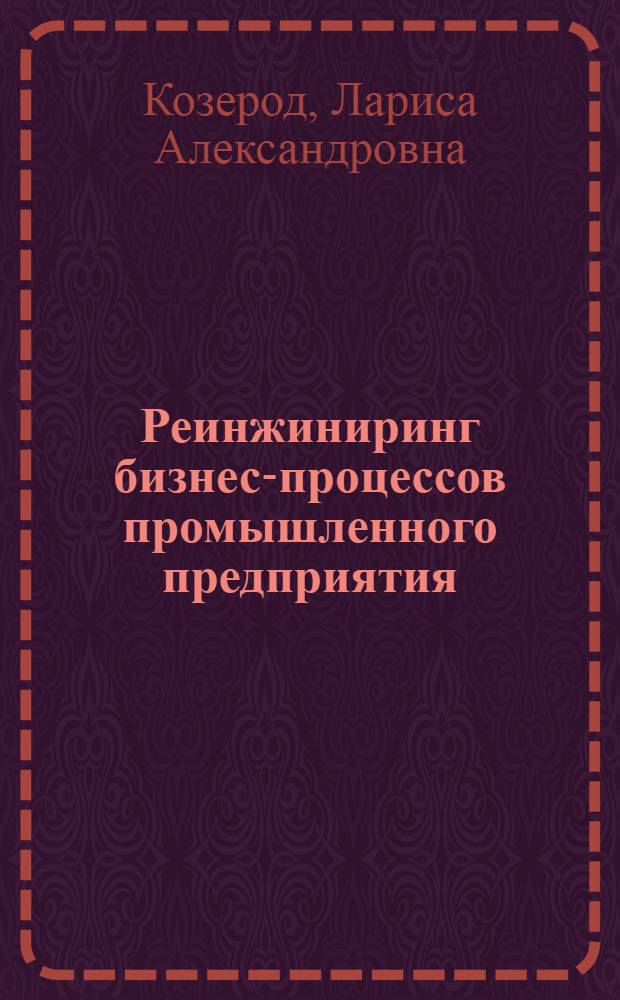 Козерод, Лариса Александровна

Реинжиниринг бизнес-процессов промышленного предприятия